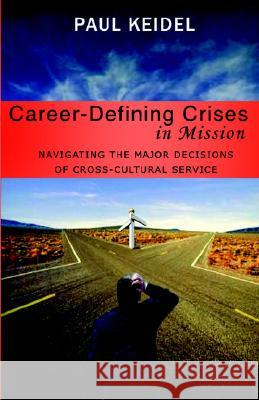 PAUL KEIDEL

Career-Defining Crises in Mission

NAVIGATING THE MAJOR DECISIONS OF CROSS-CULTURAL SERVICE

Kraina Książek